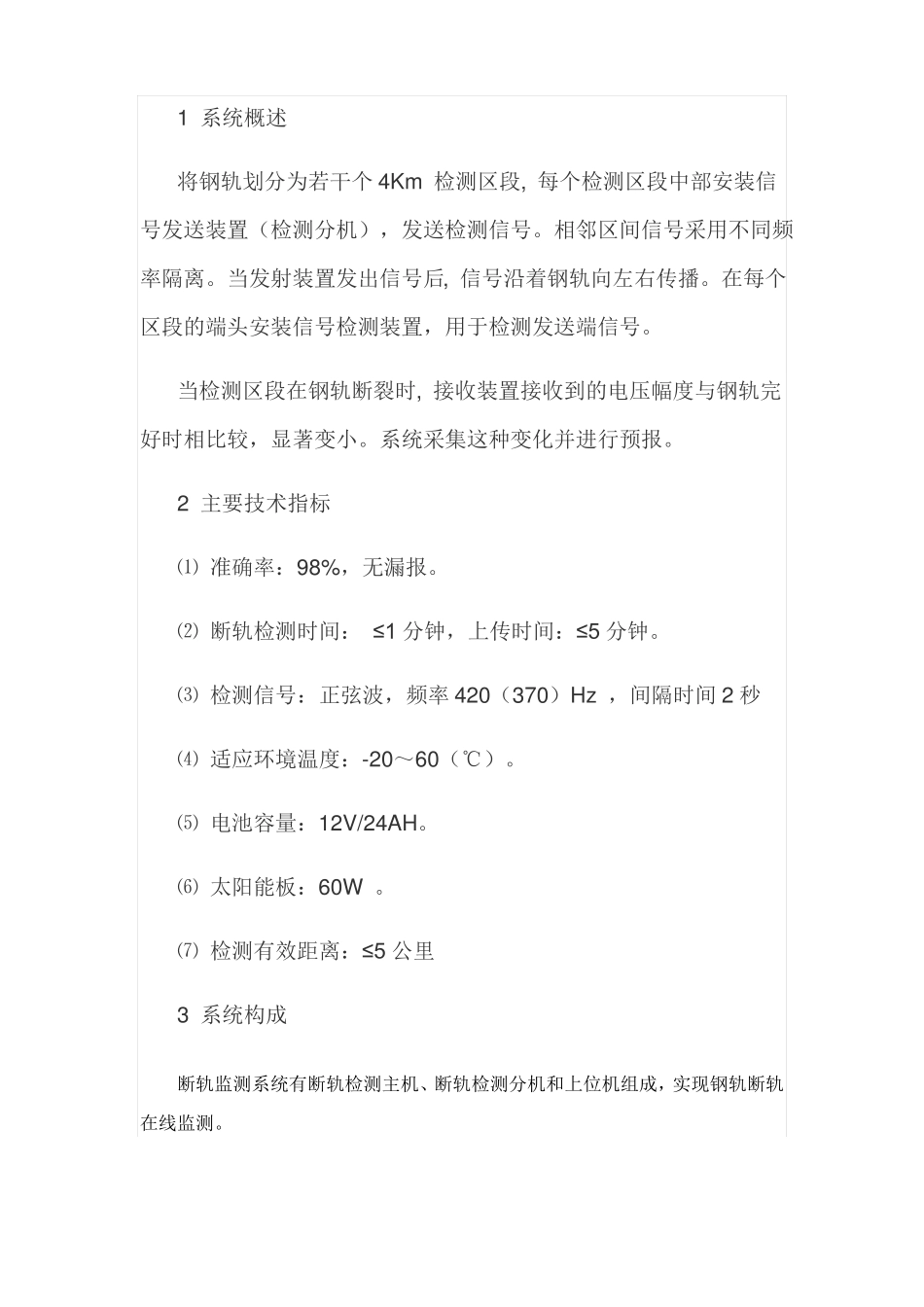 1 系统概述

将钢轨划分为若干个 4Km 检测区段, 每个检测区段中部安装信号发送装置（检测分机），发送检测信号。相邻区间信号采用不同频率隔离。当发射装置发出信号后, 信号沿着钢轨向左右传播。在每个区段的端头安装信号检测装置，用于检测发送端信号。

当检测区段在钢轨断裂时, 接收装置接收到的电压幅度与钢轨完好时相比较，显著变小。系统采集这种变化并进行预报。

2 主要技术指标

⑴ 准确率：98%，无漏报。

⑵ 断轨检测时间： ≤1 分钟，上传时间：≤5 分钟。

⑶ 检测信号：正弦波，频率 420（370）Hz ，间隔时间 2 秒

⑷ 适应环境温度：-20～60（℃）。

⑸ 电池容量：12V/24AH。

⑹ 太阳能板：60W 。

⑺ 检测有效距离：≤5 公里

3 系统构成

断轨监测系统有断轨检测主机、断轨检测分机和上位机组成，实现钢轨断轨在线监测。